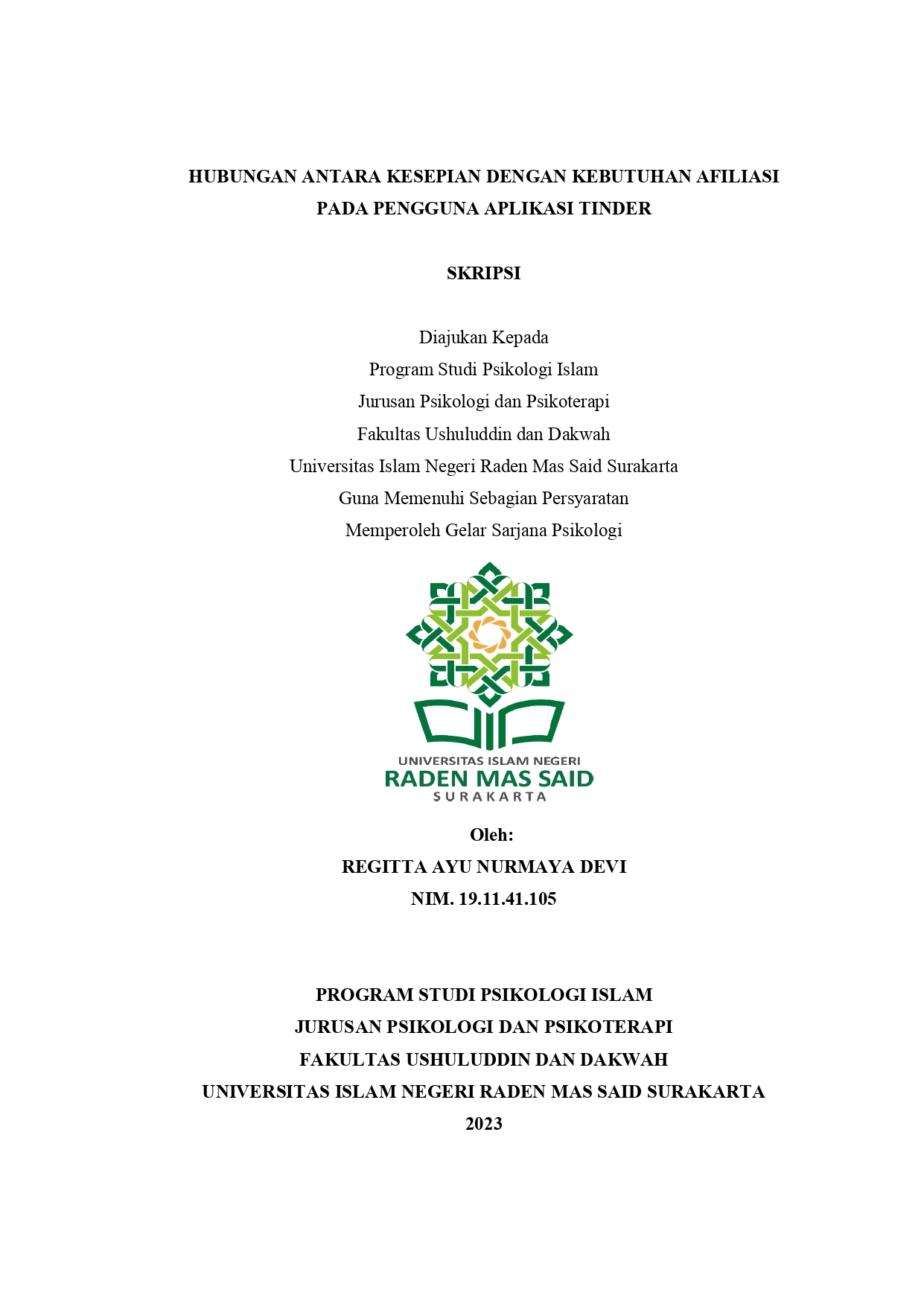 HUBUNGAN ANTARA KESEPIAN DENGAN KEBUTUHAN AFILIASI PADA PENGGUNA APLIKASI TINDER

SKRIPSI

Diajukan Kepada
Program Studi Psikologi Islam
Jurusan Psikologi dan Psikoterapi
Fakultas Ushuluddin dan Dakwah
Universitas Islam Negeri Raden Mas Said Surakarta
Guna Memenuhi Sebagian Persyaratan
Memperoleh Gelar Sarjana Psikologi

UNIVERSITAS ISLAM NEGERI
RADEN MAS SAID
SURAKARTA

Oleh:
REGITTA AYU NURMAYA DEVI
NIM. 19.11.41.105

PROGRAM STUDI PSIKOLOGI ISLAM
JURUSAN PSIKOLOGI DAN PSIKOTERAPI
FAKULTAS USHULUDDIN DAN DAKWAH
UNIVERSITAS ISLAM NEGERI RADEN MAS SAID SURAKARTA
2023